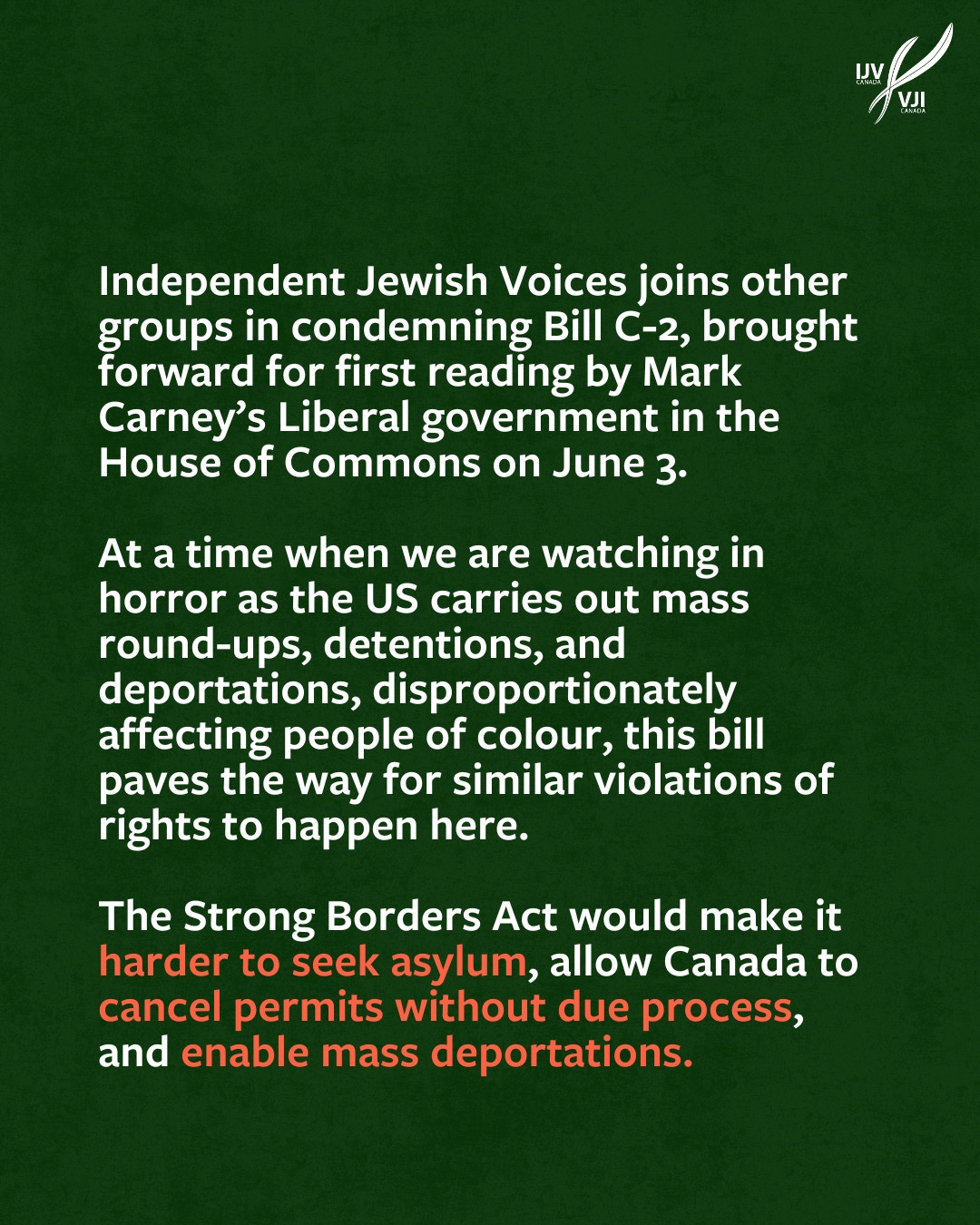 IJV CANADA VJI CANADA

Independent Jewish Voices joins other groups in condemning Bill C-2, brought forward for first reading by Mark Carney's Liberal government in the House of Commons on June 3.

At a time when we are watching in horror as the US carries out mass round-ups, detentions, and deportations, disproportionately affecting people of colour, this bill paves the way for similar violations of rights to happen here.

The Strong Borders Act would make it harder to seek asylum, allow Canada to cancel permits without due process, and enable mass deportations.